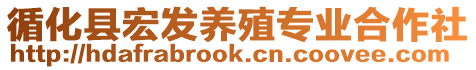 循化县宏发养殖专业合作社
http://hdafrabrook.cn.coovee.com